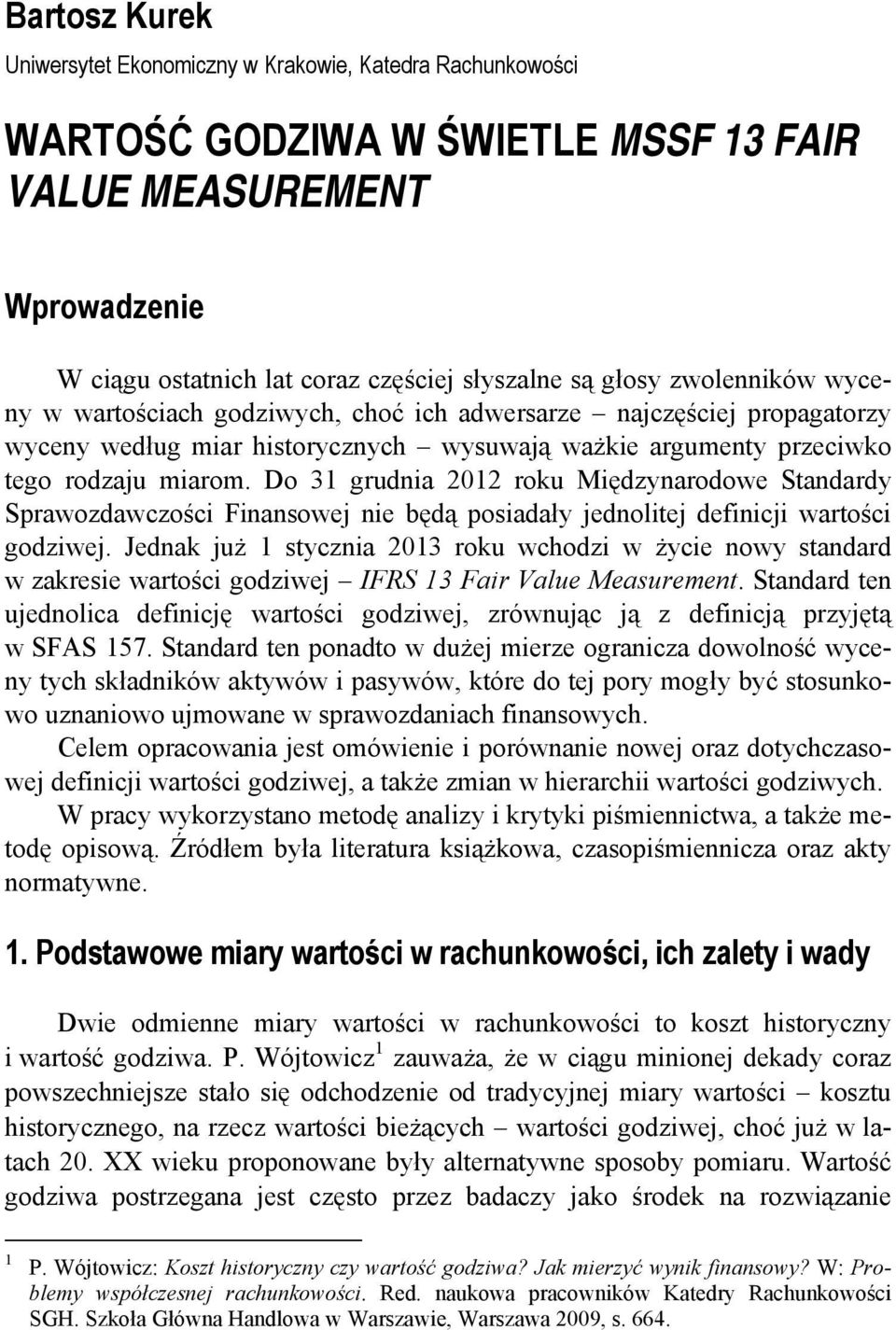 Bartosz Kurek
Uniwersytet Ekonomiczny w Krakowie, Katedra Rachunkowości

WARTOŚĆ GODZIWA W ŚWIETLE MSSF 13 FAIR VALUE MEASUREMENT

Wprowadzenie

W ciągu ostatnich lat coraz częściej słyszalne są głosy zwolenników wyceny w wartościach godziwych, choć ich adwersarze – najczęściej propagatorzy wyceny według miar historycznych – wysuwają ważkie argumenty przeciwko tego rodzaju miarom. Do 31 grudnia 2012 roku Międzynarodowe Standardy Sprawozdawczości Finansowej nie będą posiadały jednolitej definicji wartości godziwej. Jednak już 1 stycznia 2013 roku wchodzi w życie nowy standard w zakresie wartości godziwej – IFRS 13 Fair Value Measurement. Standard ten ujednolica definicję wartości godziwej, zrównując ją z definicją przyjętą w SFAS 157. Standard ten ponadto w dużej mierze ogranicza dowolność wyceny tych składników aktywów i pasywów, które do tej pory mogły być stosunkowo uznaniowo ujmowane w sprawozdaniach finansowych.

Celem opracowania jest omówienie i porównanie nowej oraz dotychczasowej definicji wartości godziwej, a także zmian w hierarchii wartości godziwych.

W pracy wykorzystano metodę analizy i krytyki piśmiennictwa, a także metodę opisową. Źródłem była literatura książkowa, czasopiśmiennicza oraz akty normatywne.

1. Podstawowe miary wartości w rachunkowości, ich zalety i wady

Dwie odmienne miary wartości w rachunkowości to koszt historyczny i wartość godziwa. P. Wójtowicz$^1$ zauważa, że w ciągu minionej dekady coraz powszechniejsze stało się odchodzenie od tradycyjnej miary wartości – kosztu historycznego, na rzecz wartości bieżących – wartości godziwej, choć już w latach 20. XX wieku proponowane były alternatywne sposoby pomiaru. Wartość godziwa postrzegana jest często przez badaczy jako środek na rozwiązanie

$^1$ P. Wójtowicz: Koszt historyczny czy wartość godziwa? Jak mierzyć wynik finansowy? W: Problemy współczesnej rachunkowości. Red. naukowa pracowników Katedry Rachunkowości SGH. Szkoła Główna Handlowa w Warszawie, Warszawa 2009, s. 664.